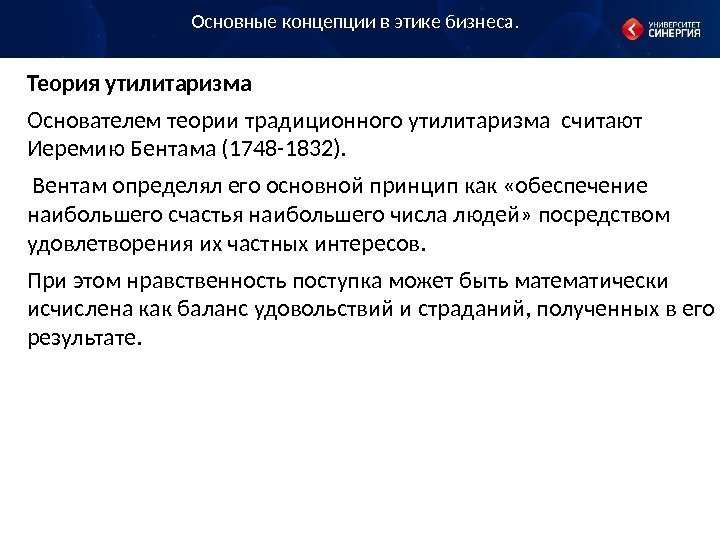 Основные концепции в этике бизнеса.

УНИВЕРСИТЕТ СИНЕРГИЯ

Теория утилитаризма

Основателем теории традиционного утилитаризма считают Иеремию Бентама (1748-1832).

Вентам определял его основной принцип как «обеспечение наибольшего счастья наибольшего числа людей» посредством удовлетворения их частных интересов.

При этом нравственность поступка может быть математически исчислена как баланс удовольствий и страданий, полученных в его результате.